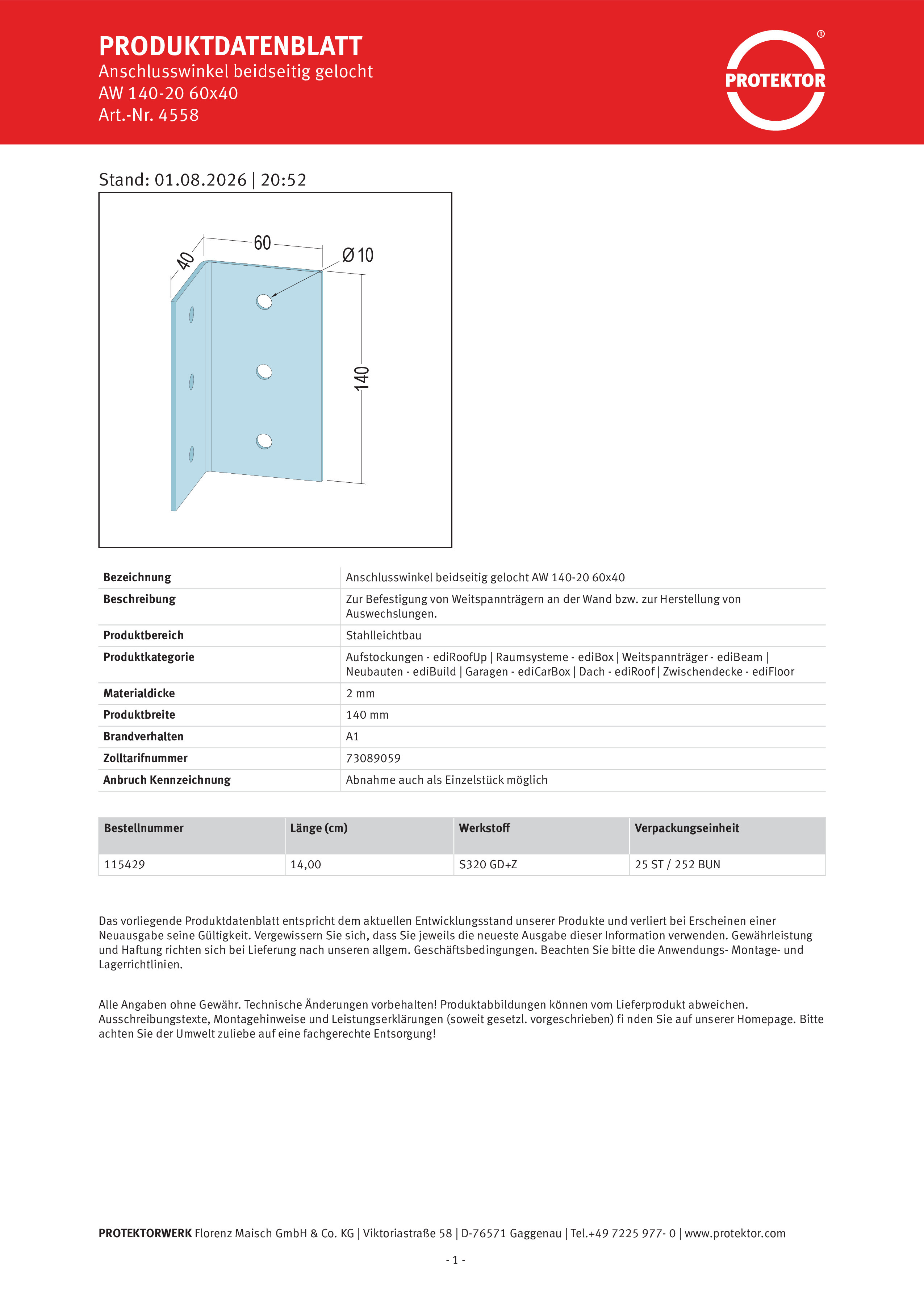 PRODUKTDATENBLATT
Anschlusswinkel beidseitig gelocht
AW 140-20 60x40
Art.-Nr. 4558

PROTEKTOR ®

Stand: 01.08.2026 | 20:52

40
60
Ø 10
140

| Bezeichnung | Anschlusswinkel beidseitig gelocht AW 140-20 60x40 |
|---|---|
| Beschreibung | Zur Befestigung von Weitspannträgern an der Wand bzw. zur Herstellung von Auswechslungen. |
| Produktbereich | Stahlleichtbau |
| Produktkategorie | Aufstockungen - ediRoofUp \| Raumsysteme - ediBox \| Weitspannträger - ediBeam \| Neubauten - ediBuild \| Garagen - ediCarBox \| Dach - ediRoof \| Zwischendecke - ediFloor |
| Materialdicke | 2 mm |
| Produktbreite | 140 mm |
| Brandverhalten | A1 |
| Zolltarifnummer | 73089059 |
| Anbruch Kennzeichnung | Abnahme auch als Einzelstück möglich |

| Bestellnummer | Länge (cm) | Werkstoff | Verpackungseinheit |
|---|---|---|---|
| 115429 | 14,00 | S320 GD+Z | 25 ST / 252 BUN |

Das vorliegende Produktdatenblatt entspricht dem aktuellen Entwicklungsstand unserer Produkte und verliert bei Erscheinen einer Neuausgabe seine Gültigkeit. Vergewissern Sie sich, dass Sie jeweils die neueste Ausgabe dieser Information verwenden. Gewährleistung und Haftung richten sich bei Lieferung nach unseren allgem. Geschäftsbedingungen. Beachten Sie bitte die Anwendungs- Montage- und Lagerrichtlinien.

Alle Angaben ohne Gewähr. Technische Änderungen vorbehalten! Produktabbildungen können vom Lieferprodukt abweichen. Ausschreibungstexte, Montagehinweise und Leistungserklärungen (soweit gesetzl. vorgeschrieben) fi nden Sie auf unserer Homepage. Bitte achten Sie der Umwelt zuliebe auf eine fachgerechte Entsorgung!

PROTEKTORWERK Florenz Maisch GmbH & Co. KG | Viktoriastraße 58 | D-76571 Gaggenau | Tel.+49 7225 977- 0 | www.protektor.com

- 1 -